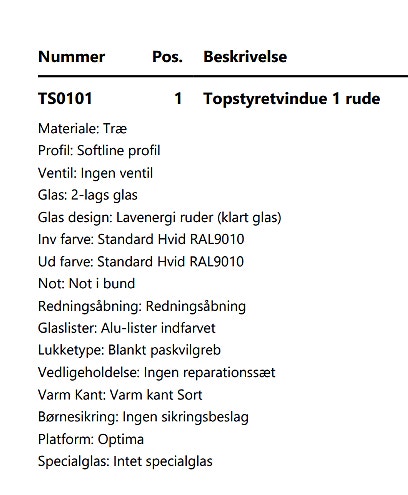 | Nummer | Pos. | Beskrivelse |
|---|---|---|
| TS0101 | 1 | Topstyretvindue 1 rude |

Materiale: Træ
Profil: Softline profil
Ventil: Ingen ventil
Glas: 2-lags glas
Glas design: Lavenergi ruder (klart glas)
Inv farve: Standard Hvid RAL9010
Ud farve: Standard Hvid RAL9010
Not: Not i bund
Redningsåbning: Redningsåbning
Glaslister: Alu-lister indfarvet
Lukketype: Blankt paskvilgreb
Vedligeholdelse: Ingen reparationssæt
Varm Kant: Varm kant Sort
Børnesikring: Ingen sikringsbeslag
Platform: Optima
Specialglas: Intet specialglas